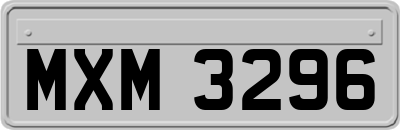 MXM 3296